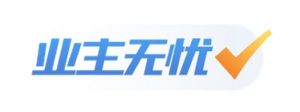 业主无忧